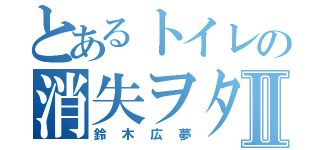 とあるトイレの
消失ヲタII
鈴木広夢